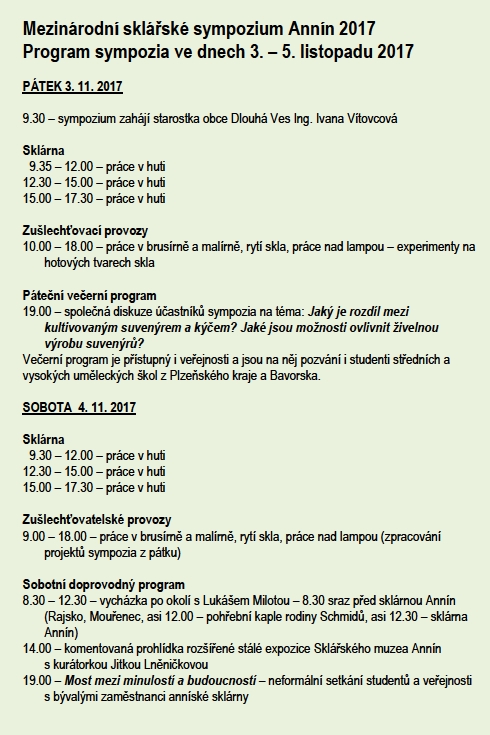 Mezinárodní sklářské sympozium Annín 2017
Program sympozia ve dnech 3. – 5. listopadu 2017

PÁTEK 3. 11. 2017

9.30 – sympozium zahájí starostka obce Dlouhá Ves Ing. Ivana Vítovcová

Sklárna
9.35 – 12.00 – práce v huti
12.30 – 15.00 – práce v huti
15.00 – 17.30 – práce v huti

Zušlechťovací provozy
10.00 – 18.00 – práce v brusírně a malírně, rytí skla, práce nad lampou – experimenty na hotových tvarech skla

Páteční večerní program
19.00 – společná diskuze účastníků sympozia na téma: Jaký je rozdíl mezi kultivovaným suvenýrem a kýčem? Jaké jsou možnosti ovlivnit živelnou výrobu suvenýrů?
Večerní program je přístupný i veřejnosti a jsou na něj pozváni i studenti středních a vysokých uměleckých škol z Plzeňského kraje a Bavorska.

SOBOTA 4. 11. 2017

Sklárna
9.30 – 12.00 – práce v huti
12.30 – 15.00 – práce v huti
15.00 – 17.30 – práce v huti

Zušlechťovatelské provozy
9.00 – 18.00 – práce v brusírně a malírně, rytí skla, práce nad lampou (zpracování projektů sympozia z pátku)

Sobotní doprovodný program
8.30 – 12.30 – vycházka po okolí s Lukášem Milotou – 8.30 sraz před sklárnou Annín (Rajsko, Mouřenec, asi 12.00 – pohřební kaple rodiny Schmidů, asi 12.30 – sklárna Annín)
14.00 – komentovaná prohlídka rozšířené stálé expozice Sklářského muzea Annín s kurátorkou Jitkou Lněničkovou
19.00 – Most mezi minulostí a budoucností – neformální setkání studentů a veřejnosti s bývalými zaměstnanci annínské sklárny